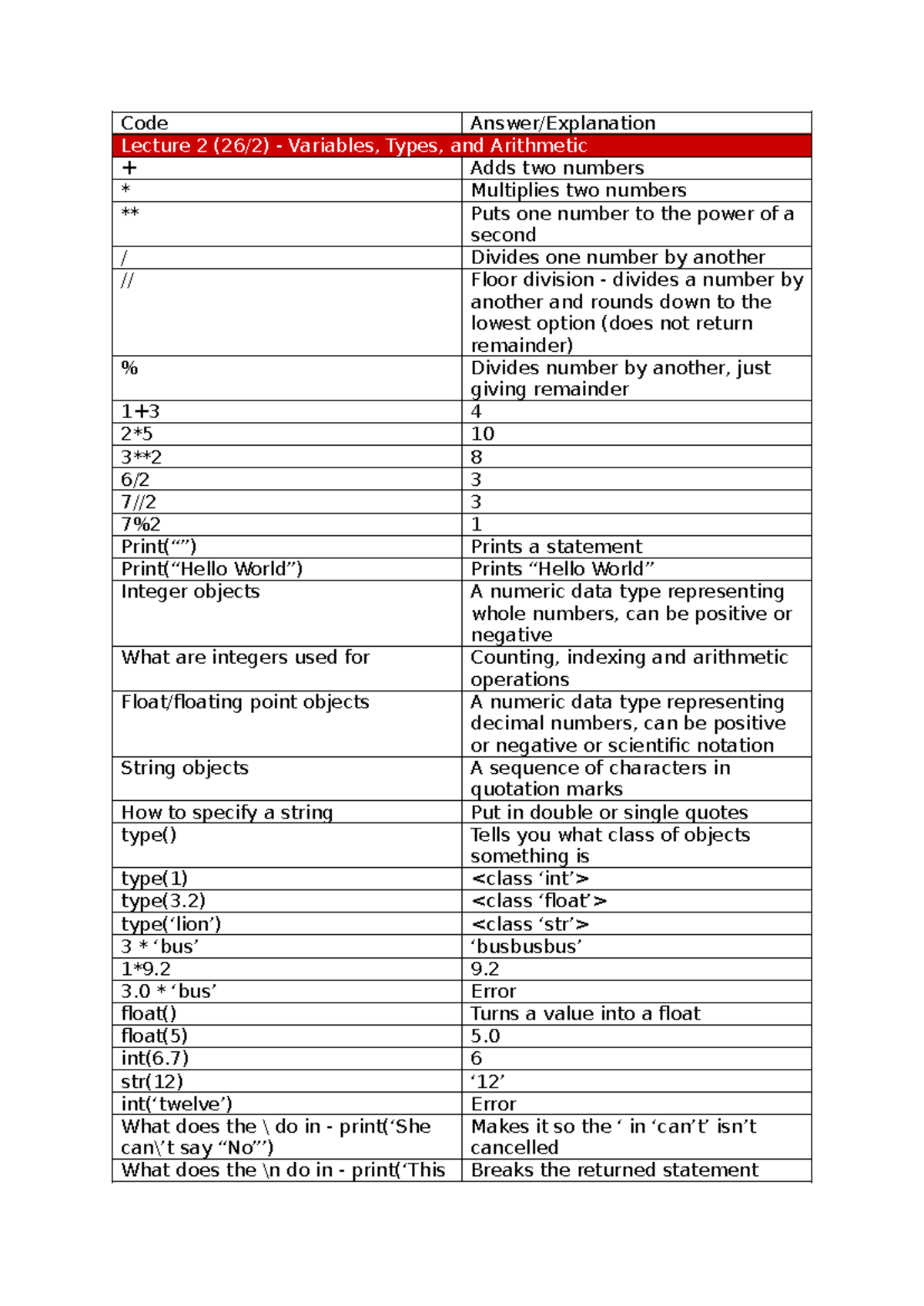 | Code | Answer/Explanation |
|---|---|
| Lecture 2 (26/2) - Variables, Types, and Arithmetic | |
| + | Adds two numbers |
| * | Multiplies two numbers |
| ** | Puts one number to the power of a second |
| / | Divides one number by another |
| // | Floor division - divides a number by another and rounds down to the lowest option (does not return remainder) |
| % | Divides number by another, just giving remainder |
| 1+3 | 4 |
| 2*5 | 10 |
| 3**2 | 8 |
| 6/2 | 3 |
| 7//2 | 3 |
| 7%2 | 1 |
| Print("") | Prints a statement |
| Print("Hello World") | Prints "Hello World" |
| Integer objects | A numeric data type representing whole numbers, can be positive or negative |
| What are integers used for | Counting, indexing and arithmetic operations |
| Float/floating point objects | A numeric data type representing decimal numbers, can be positive or negative or scientific notation |
| String objects | A sequence of characters in quotation marks |
| How to specify a string | Put in double or single quotes |
| type() | Tells you what class of objects something is |
| type(1) | <class 'int'> |
| type(3.2) | <class 'float'> |
| type('lion') | <class 'str'> |
| 3 * 'bus' | 'busbusbus' |
| 1*9.2 | 9.2 |
| 3.0 * 'bus' | Error |
| float() | Turns a value into a float |
| float(5) | 5.0 |
| int(6.7) | 6 |
| str(12) | '12' |
| int('twelve') | Error |
| What does the \ do in - print('She can\'t say "No"') | Makes it so the ' in 'can't' isn't cancelled |
| What does the \n do in - print('This | Breaks the returned statement |